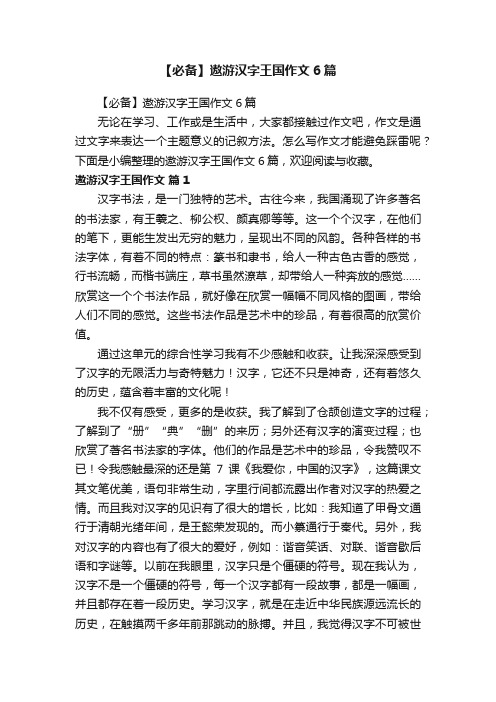 【必备】遨游汉字王国作文 6 篇

【必备】遨游汉字王国作文 6 篇

无论在学习、工作或是生活中，大家都接触过作文吧，作文是通过文字来表达一个主题意义的记叙方法。怎么写作文才能避免踩雷呢？下面是小编整理的遨游汉字王国作文 6 篇，欢迎阅读与收藏。

遨游汉字王国作文 篇 1

汉字书法，是一门独特的艺术。古往今来，我国涌现了许多著名的书法家，有王羲之、柳公权、颜真卿等等。这一个个汉字，在他们的笔下，更能生发出无穷的魅力，呈现出不同的风韵。各种各样的书法字体，有着不同的特点：篆书和隶书，给人一种古色古香的感觉，行书流畅，而楷书端庄，草书虽然潦草，却带给人一种奔放的感觉……欣赏这一个个书法作品，就好像在欣赏一幅幅不同风格的图画，带给人们不同的感觉。这些书法作品是艺术中的珍品，有着很高的欣赏价值。

通过这单元的综合性学习我有不少感触和收获。让我深深感受到了汉字的无限活力与奇特魅力！汉字，它还不只是神奇，还有着悠久的历史，蕴含着丰富的文化呢！

我不仅有感受，更多的是收获。我了解到了仓颉创造文字的过程；了解到了“册”“典”“删”的来历；另外还有汉字的演变过程；也欣赏了著名书法家的字体。他们的作品是艺术中的珍品，令我赞叹不已！令我感触最深的还是第 7 课《我爱你，中国的汉字》，这篇课文其文笔优美，语句非常生动，字里行间都流露出作者对汉字的热爱之情。而且我对汉字的见识有了很大的增长，比如：我知道了甲骨文通行于清朝光绪年间，是王懿荣发现的。而小篆通行于秦代。另外，我对汉字的内容也有了很大的爱好，例如：谐音笑话、对联、谐音歇后语和字谜等。以前在我眼里，汉字只是个僵硬的符号。现在我认为，汉字不是一个僵硬的符号，每一个汉字都有一段故事，都是一幅画，并且都存在着一段历史。学习汉字，就是在走近中华民族源远流长的历史，在触摸两千多年前那跳动的脉搏。并且，我觉得汉字不可被世